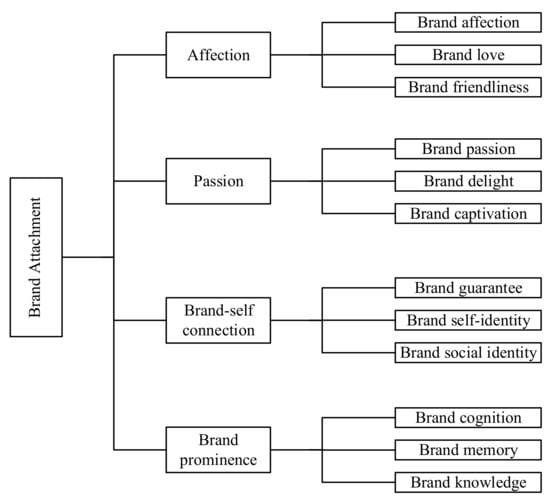 Brand Attachment

Affection

Brand affection

Brand love

Brand friendliness

Passion

Brand passion

Brand delight

Brand captivation

Brand-self connection

Brand guarantee

Brand self-identity

Brand social identity

Brand prominence

Brand cognition

Brand memory

Brand knowledge